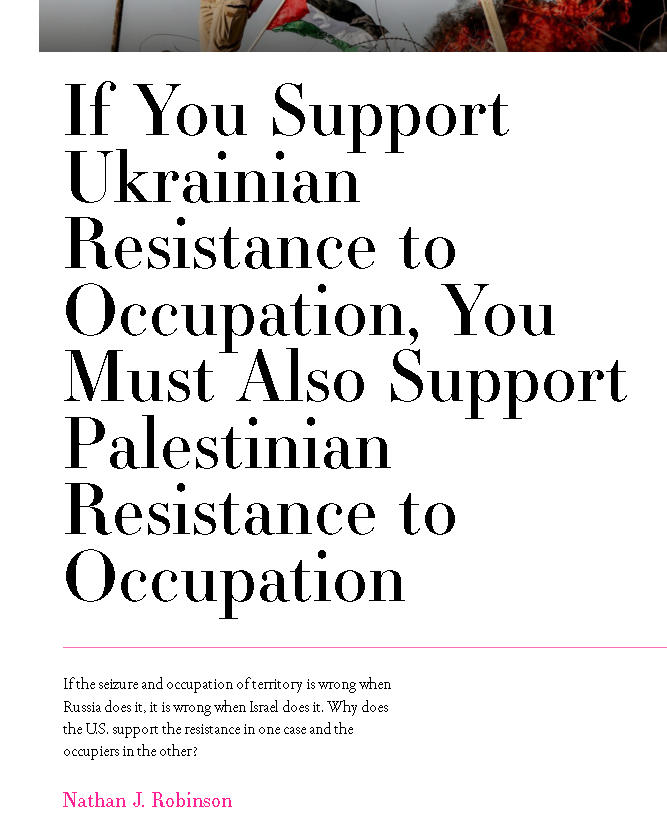 If You Support Ukrainian Resistance to Occupation, You Must Also Support Palestinian Resistance to Occupation

If the seizure and occupation of territory is wrong when Russia does it, it is wrong when Israel does it. Why does the U.S. support the resistance in one case and the occupiers in the other?

Nathan J. Robinson